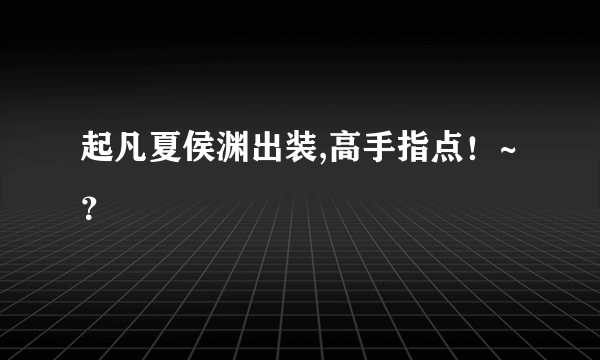 起凡夏侯渊出装,高手指点！~？